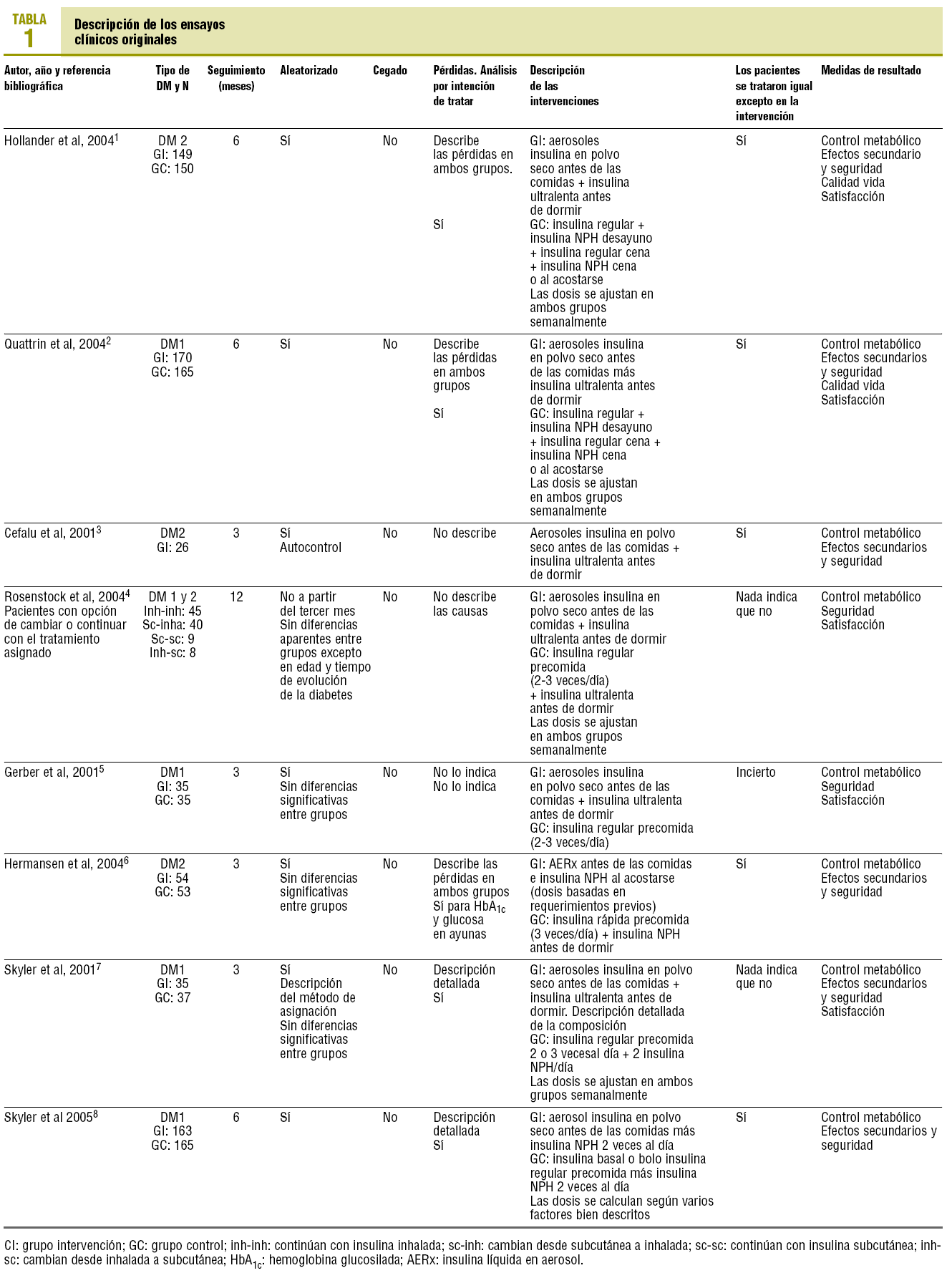 TABLA 1

Descripción de los ensayos clínicos originales

| Autor, año y referencia bibliográfica | Tipo de DM y N | Seguimiento (meses) | Aleatorizado | Cegado | Pérdidas. Análisis por intención de tratar | Descripción de las intervenciones | Los pacientes se trataron igual excepto en la intervención | Medidas de resultado |
|---|---|---|---|---|---|---|---|---|
| Hollander et al, 2004$^1$ | DM 2 GI: 149 GC: 150 | 6 | Sí | No | Describe las pérdidas en ambos grupos. Sí | GI: aerosoles insulina en polvo seco antes de las comidas + insulina ultralenta antes de dormir GC: insulina regular + insulina NPH desayuno + insulina regular cena + insulina NPH cena o al acostarse Las dosis se ajustan en ambos grupos semanalmente | Sí | Control metabólico Efectos secundario y seguridad Calidad vida Satisfacción |
| Quattrin et al, 2004$^2$ | DM1 GI: 170 GC: 165 | 6 | Sí | No | Describe las pérdidas en ambos grupos Sí | GI: aerosoles insulina en polvo seco antes de las comidas más insulina ultralenta antes de dormir GC: insulina regular + insulina NPH desayuno + insulina regular cena + insulina NPH cena o al acostarse Las dosis se ajustan en ambos grupos semanalmente | Sí | Control metabólico Efectos secundarios y seguridad Calidad vida Satisfacción |
| Cefalu et al, 2001$^3$ | DM2 GI: 26 | 3 | Sí Autocontrol | No | No describe | Aerosoles insulina en polvo seco antes de las comidas + insulina ultralenta antes de dormir | Sí | Control metabólico Efectos secundarios y seguridad |
| Rosenstock et al, 2004$^4$ Pacientes con opción de cambiar o continuar con el tratamiento asignado | DM 1 y 2 Inh-inh: 45 Sc-inha: 40 Sc-sc: 9 Inh-sc: 8 | 12 | No a partir del tercer mes Sin diferencias aparentes entre grupos excepto en edad y tiempo de evolución de la diabetes | No | No describe las causas | GI: aerosoles insulina en polvo seco antes de las comidas + insulina ultralenta antes de dormir GC: insulina regular precomida (2-3 veces/día) + insulina ultralenta antes de dormir Las dosis se ajustan en ambos grupos semanalmente | Nada indica que no | Control metabólico Seguridad Satisfacción |
| Gerber et al, 2001$^5$ | DM1 GI: 35 GC: 35 | 3 | Sí Sin diferencias significativas entre grupos | No | No lo indica No lo indica | GI: aerosoles insulina en polvo seco antes de las comidas + insulina ultralenta antes de dormir GC: insulina regular precomida (2-3 veces/día) | Incierto | Control metabólico Seguridad Satisfacción |
| Hermansen et al, 2004$^6$ | DM2 GI: 54 GC: 53 | 3 | Sí Sin diferencias significativas entre grupos | No | Describe las pérdidas en ambos grupos Sí para $HbA_{1c}$ y glucosa en ayunas | GI: AERx antes de las comidas e insulina NPH al acostarse (dosis basadas en requerimientos previos) GC: insulina rápida precomida (3 veces/día) + insulina NPH antes de dormir | Sí | Control metabólico Efectos secundarios y seguridad |
| Skyler et al, 2001$^7$ | DM1 GI: 35 GC: 37 | 3 | Sí Descripción del método de asignación Sin diferencias significativas entre grupos | No | Descripción detallada Sí | GI: aerosoles insulina en polvo seco antes de las comidas + insulina ultralenta antes de dormir. Descripción detallada de la composición GC: insulina regular precomida 2 o 3 vecesal día + 2 insulina NPH/día Las dosis se ajustan en ambos grupos semanalmente | Nada indica que no | Control metabólico Efectos secundarios y seguridad Satisfacción |
| Skyler et al 2005$^8$ | DM1 GI: 163 GC: 165 | 6 | Sí | No | Descripción detallada Sí | GI: aerosol insulina en polvo seco antes de las comidas más insulina NPH 2 veces al día GC: insulina basal o bolo insulina regular precomida más insulina NPH 2 veces al día Las dosis se calculan según varios factores bien descritos | Sí | Control metabólico Efectos secundarios y seguridad |

CI: grupo intervención; GC: grupo control; inh-inh: continúan con insulina inhalada; sc-inh: cambian desde subcutánea a inhalada; sc-sc: continúan con insulina subcutánea; inh-sc: cambian desde inhalada a subcutánea; $HbA_{1c}$: hemoglobina glucosilada; AERx: insulina líquida en aerosol.